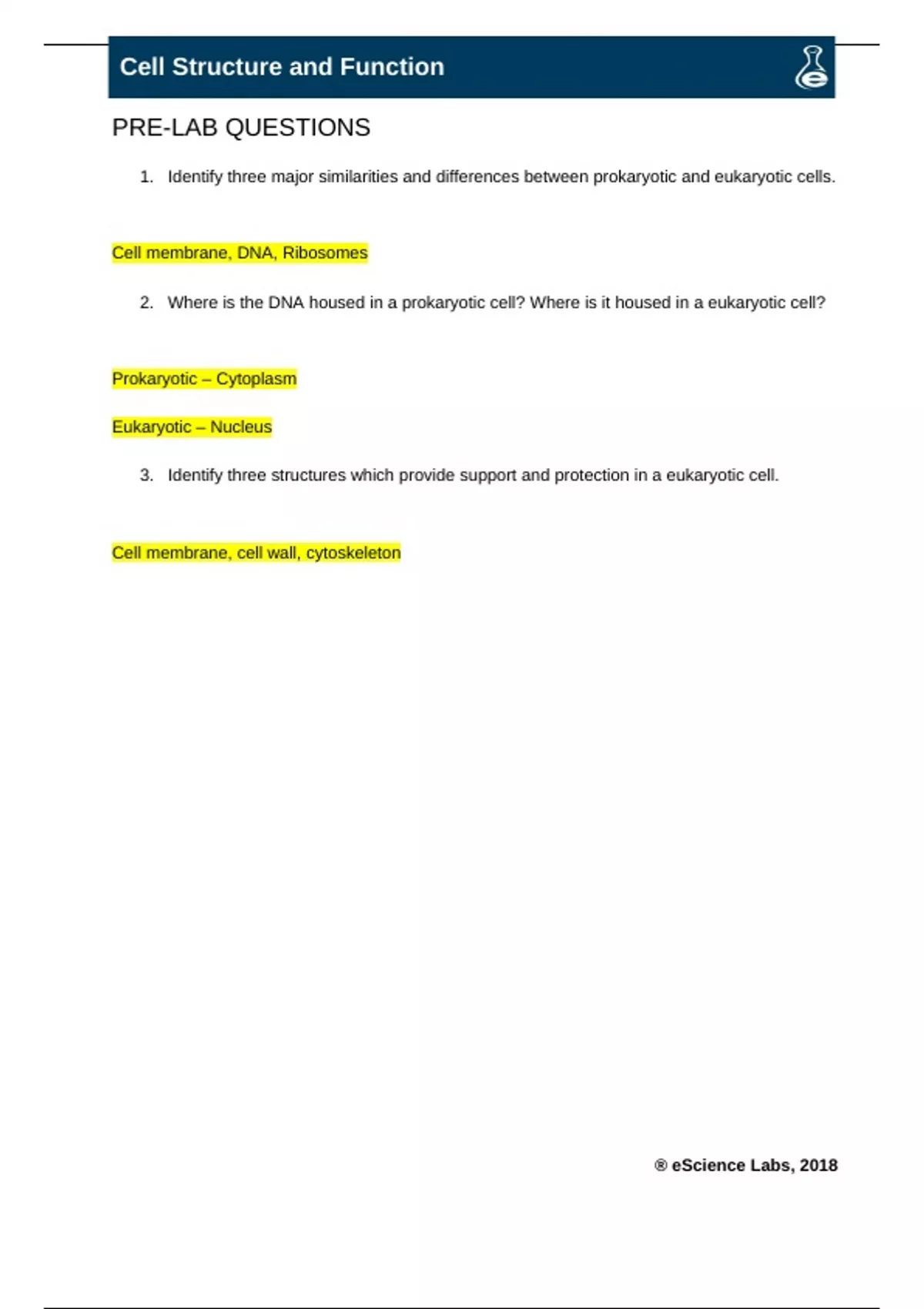 Cell Structure and Function

PRE-LAB QUESTIONS

1. Identify three major similarities and differences between prokaryotic and eukaryotic cells.

Cell membrane, DNA, Ribosomes

2. Where is the DNA housed in a prokaryotic cell? Where is it housed in a eukaryotic cell?

Prokaryotic – Cytoplasm

Eukaryotic – Nucleus

3. Identify three structures which provide support and protection in a eukaryotic cell.

Cell membrane, cell wall, cytoskeleton

® eScience Labs, 2018